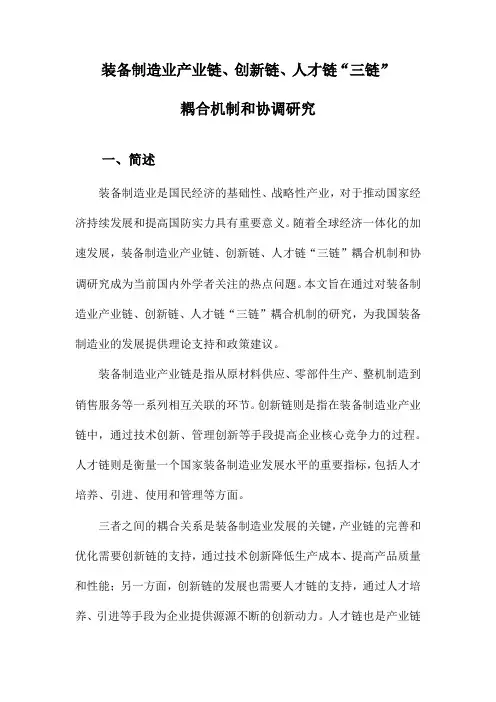 装备制造业产业链、创新链、人才链“三链”

耦合机制和协调研究

一、简述

装备制造业是国民经济的基础性、战略性产业，对于推动国家经济持续发展和提高国防实力具有重要意义。随着全球经济一体化的加速发展，装备制造业产业链、创新链、人才链“三链”耦合机制和协调研究成为当前国内外学者关注的热点问题。本文旨在通过对装备制造业产业链、创新链、人才链“三链”耦合机制的研究，为我国装备制造业的发展提供理论支持和政策建议。

装备制造业产业链是指从原材料供应、零部件生产、整机制造到销售服务等一系列相互关联的环节。创新链则是指在装备制造业产业链中，通过技术创新、管理创新等手段提高企业核心竞争力的过程。人才链则是衡量一个国家装备制造业发展水平的重要指标，包括人才培养、引进、使用和管理等方面。

三者之间的耦合关系是装备制造业发展的关键，产业链的完善和优化需要创新链的支持，通过技术创新降低生产成本、提高产品质量和性能；另一方面，创新链的发展也需要人才链的支持，通过人才培养、引进等手段为企业提供源源不断的创新动力。人才链也是产业链